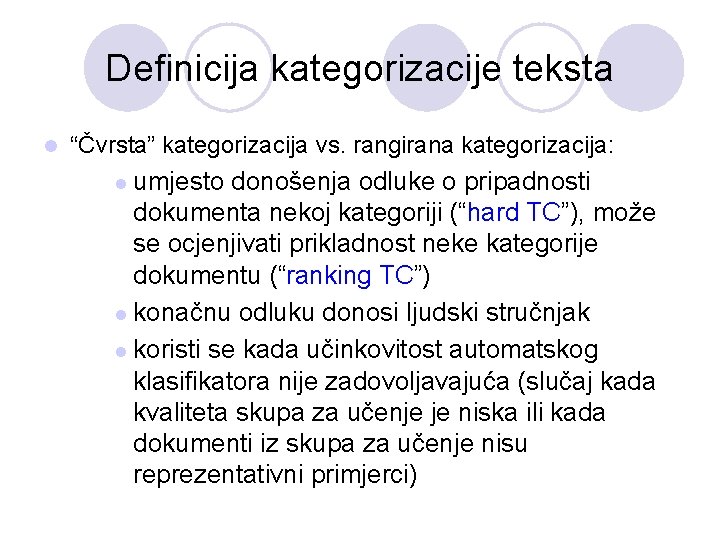 Definicija kategorizacije teksta

• "Čvrsta" kategorizacija vs. rangirana kategorizacija:

• umjesto donošenja odluke o pripadnosti dokumenta nekoj kategoriji ("hard TC"), može se ocjenjivati prikladnost neke kategorije dokumentu ("ranking TC")

• konačnu odluku donosi ljudski stručnjak

• koristi se kada učinkovitost automatskog klasifikatora nije zadovoljavajuća (slučaj kada kvaliteta skupa za učenje je niska ili kada dokumenti iz skupa za učenje nisu reprezentativni primjerci)